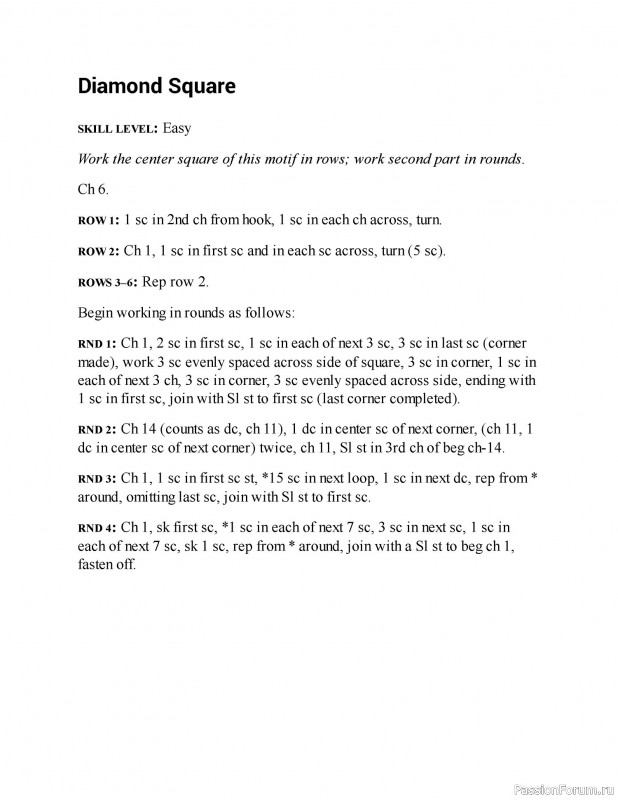 Diamond Square

SKILL LEVEL: Easy

Work the center square of this motif in rows; work second part in rounds.

Ch 6.

ROW 1: 1 sc in 2nd ch from hook, 1 sc in each ch across, turn.

ROW 2: Ch 1, 1 sc in first sc and in each sc across, turn (5 sc).

ROWS 3–6: Rep row 2.

Begin working in rounds as follows:

RND 1: Ch 1, 2 sc in first sc, 1 sc in each of next 3 sc, 3 sc in last sc (corner made), work 3 sc evenly spaced across side of square, 3 sc in corner, 1 sc in each of next 3 ch, 3 sc in corner, 3 sc evenly spaced across side, ending with 1 sc in first sc, join with Sl st to first sc (last corner completed).

RND 2: Ch 14 (counts as dc, ch 11), 1 dc in center sc of next corner, (ch 11, 1 dc in center sc of next corner) twice, ch 11, Sl st in 3rd ch of beg ch-14.

RND 3: Ch 1, 1 sc in first sc st, *15 sc in next loop, 1 sc in next dc, rep from * around, omitting last sc, join with Sl st to first sc.

RND 4: Ch 1, sk first sc, *1 sc in each of next 7 sc, 3 sc in next sc, 1 sc in each of next 7 sc, sk 1 sc, rep from * around, join with a Sl st to beg ch 1, fasten off.

PassionForum.ru